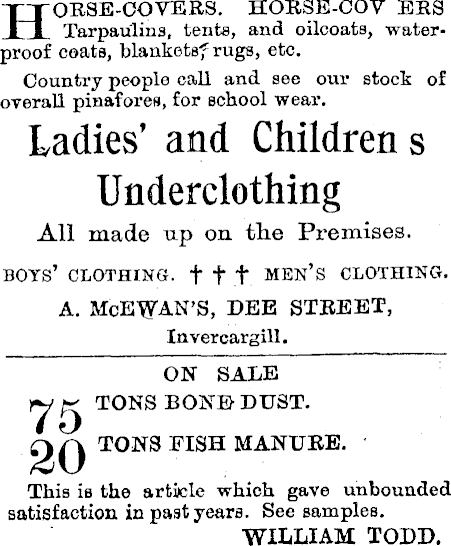 HORSE-COVERS. HORSE-COV ERS Tarpaulins, tents, and oilcoats, waterproof coats, blankets, rugs, etc.

Country people call and see our stock of overall pinafores, for school wear.

Ladies' and Children s Underclothing

All made up on the Premises.

BOYS' CLOTHING. † † † MEN'S CLOTHING.

A. McEWAN'S, DEE STREET, Invercargill.

ON SALE

75 TONS BONE DUST.

20 TONS FISH MANURE.

This is the article which gave unbounded satisfaction in past years. See samples.

WILLIAM TODD.